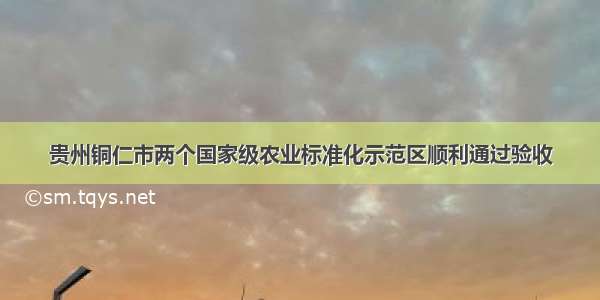 贵州铜仁市两个国家级农业标准化示范区顺利通过验收

©sm.tqys.net